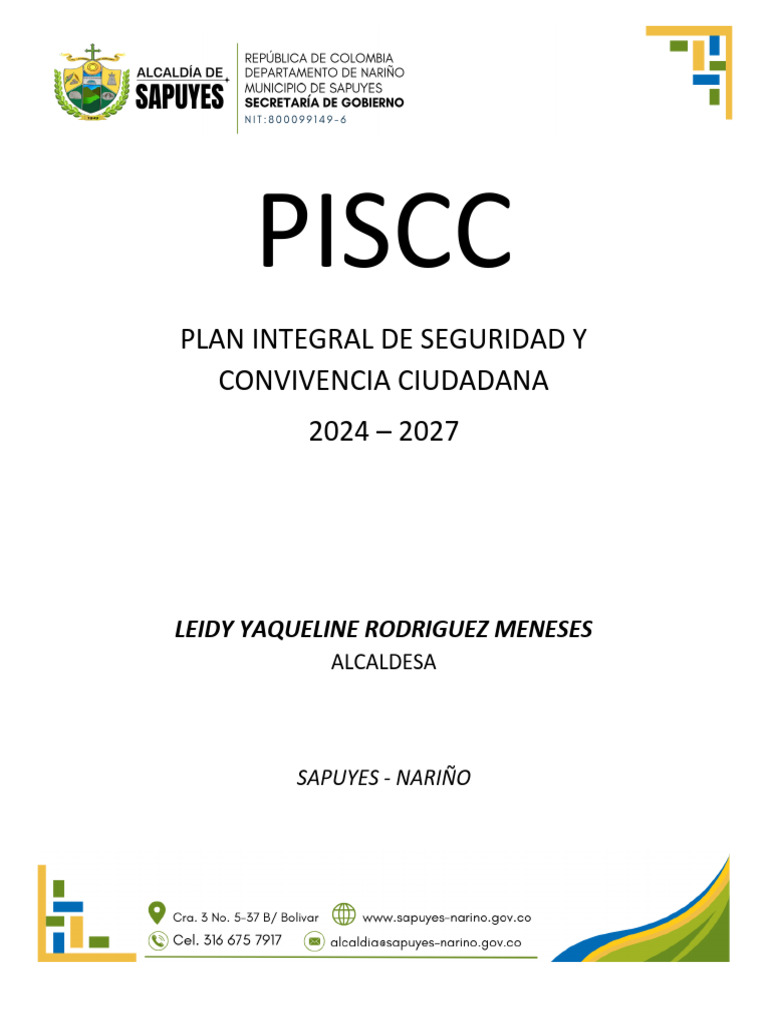 ALCALDÍA DE SAPUYES

REPÚBLICA DE COLOMBIA
DEPARTAMENTO DE NARIÑO
MUNICIPIO DE SAPUYES
SECRETARÍA DE GOBIERNO
NIT:800099149-6

PISCC

PLAN INTEGRAL DE SEGURIDAD Y CONVIVENCIA CIUDADANA

2024 – 2027

LEIDY YAQUELINE RODRIGUEZ MENESES
ALCALDESA

SAPUYES - NARIÑO

Cra. 3 No. 5-37 B/ Bolivar
www.sapuyes-narino.gov.co
Cel. 316 675 7917
alcaldia@sapuyes-narino.gov.co